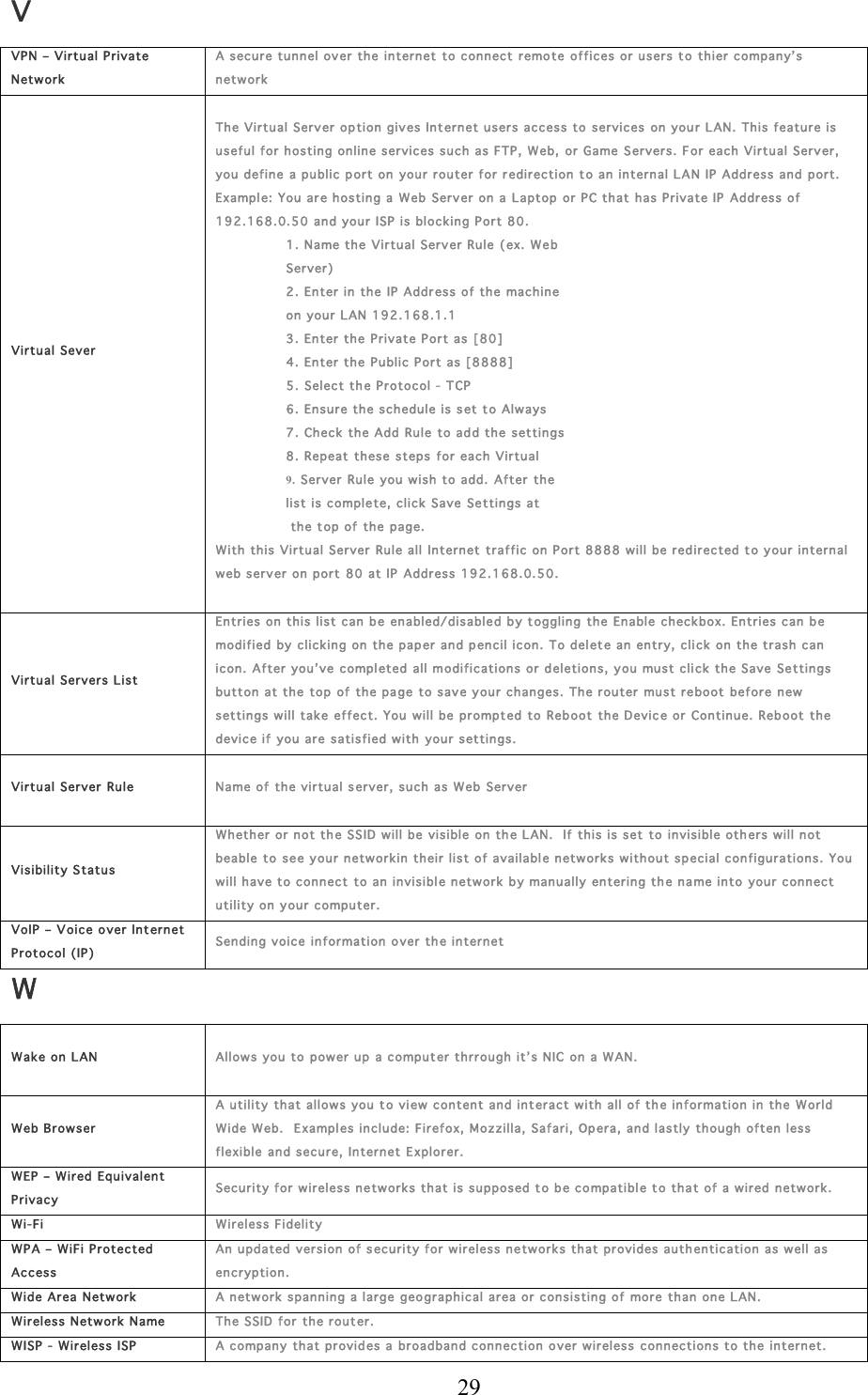 V

| | |
|---|---|
| VPN – Virtual Private Network | A secure tunnel over the internet to connect remote offices or users to thier company's network |
| Virtual Sever | The Virtual Server option gives Internet users access to services on your LAN. This feature is useful for hosting online services such as FTP, Web, or Game Servers. For each Virtual Server, you define a public port on your router for redirection to an internal LAN IP Address and port. Example: You are hosting a Web Server on a Laptop or PC that has Private IP Address of 192.168.0.50 and your ISP is blocking Port 80. 1. Name the Virtual Server Rule (ex. Web Server) 2. Enter in the IP Address of the machine on your LAN 192.168.1.1 3. Enter the Private Port as [80] 4. Enter the Public Port as [8888] 5. Select the Protocol – TCP 6. Ensure the schedule is set to Always 7. Check the Add Rule to add the settings 8. Repeat these steps for each Virtual 9. Server Rule you wish to add. After the list is complete, click Save Settings at the top of the page. With this Virtual Server Rule all Internet traffic on Port 8888 will be redirected to your internal web server on port 80 at IP Address 192.168.0.50. |
| Virtual Servers List | Entries on this list can be enabled/disabled by toggling the Enable checkbox. Entries can be modified by clicking on the paper and pencil icon. To delete an entry, click on the trash can icon. After you've completed all modifications or deletions, you must click the Save Settings button at the top of the page to save your changes. The router must reboot before new settings will take effect. You will be prompted to Reboot the Device or Continue. Reboot the device if you are satisfied with your settings. |
| Virtual Server Rule | Name of the virtual server, such as Web Server |
| Visibility Status | Whether or not the SSID will be visible on the LAN. If this is set to invisible others will not beable to see your networkin their list of available networks without special configurations. You will have to connect to an invisible network by manually entering the name into your connect utility on your computer. |
| VoIP – Voice over Internet Protocol (IP) | Sending voice information over the internet |

W

| | |
|---|---|
| Wake on LAN | Allows you to power up a computer thrrough it's NIC on a WAN. |
| Web Browser | A utility that allows you to view content and interact with all of the information in the World Wide Web. Examples include: Firefox, Mozzilla, Safari, Opera, and lastly though often less flexible and secure, Internet Explorer. |
| WEP – Wired Equivalent Privacy | Security for wireless networks that is supposed to be compatible to that of a wired network. |
| Wi-Fi | Wireless Fidelity |
| WPA – WiFi Protected Access | An updated version of security for wireless networks that provides authentication as well as encryption. |
| Wide Area Network | A network spanning a large geographical area or consisting of more than one LAN. |
| Wireless Network Name | The SSID for the router. |
| WISP - Wireless ISP | A company that provides a broadband connection over wireless connections to the internet. |

29